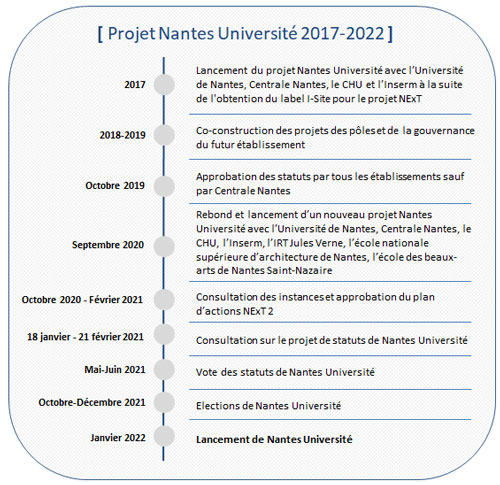 [ Projet Nantes Université 2017-2022 ]

2017

Lancement du projet Nantes Université avec l'Université de Nantes, Centrale Nantes, le CHU et l'Inserm à la suite de l'obtention du label I-Site pour le projet NExT

2018-2019

Co-construction des projets des pôles et de la gouvernance du futur établissement

Octobre 2019

Approbation des statuts par tous les établissements sauf par Centrale Nantes

Septembre 2020

Rebond et lancement d'un nouveau projet Nantes Université avec l'Université de Nantes, Centrale Nantes, le CHU, l'Inserm, l'IRT Jules Verne, l'école nationale supérieure d'architecture de Nantes, l'école des beaux-arts de Nantes Saint-Nazaire

Octobre 2020 - Février 2021

Consultation des instances et approbation du plan d'actions NExT 2

18 janvier - 21 février 2021

Consultation sur le projet de statuts de Nantes Université

Mai-Juin 2021

Vote des statuts de Nantes Université

Octobre-Décembre 2021

Elections de Nantes Université

Janvier 2022

Lancement de Nantes Université